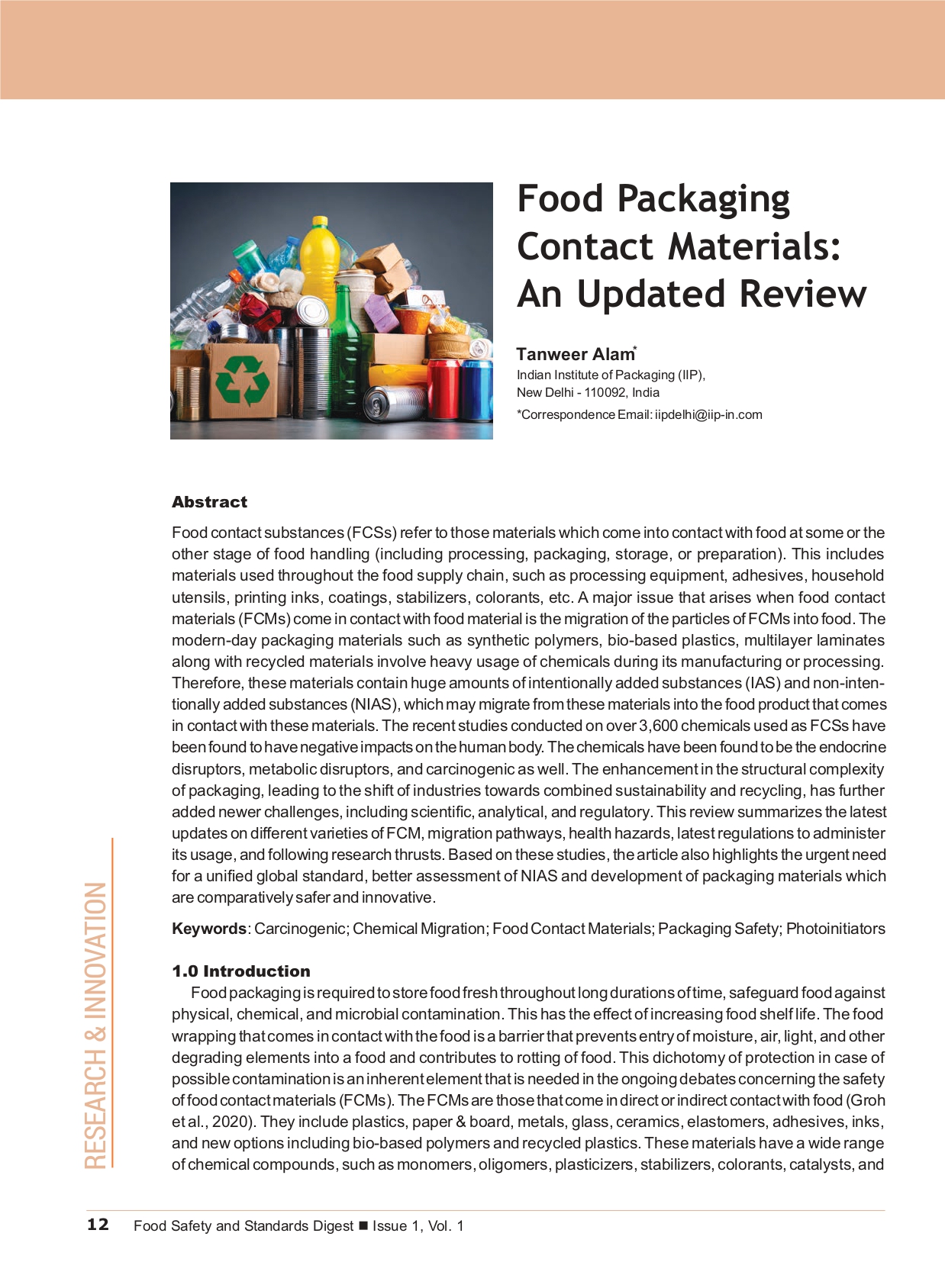 Food Packaging Contact Materials: An Updated Review

Tanweer Alam*
Indian Institute of Packaging (IIP),
New Delhi - 110092, India
*Correspondence Email: iipdelhi@iip-in.com

Abstract

Food contact substances (FCSs) refer to those materials which come into contact with food at some or the other stage of food handling (including processing, packaging, storage, or preparation). This includes materials used throughout the food supply chain, such as processing equipment, adhesives, household utensils, printing inks, coatings, stabilizers, colorants, etc. A major issue that arises when food contact materials (FCMs) come in contact with food material is the migration of the particles of FCMs into food. The modern-day packaging materials such as synthetic polymers, bio-based plastics, multilayer laminates along with recycled materials involve heavy usage of chemicals during its manufacturing or processing. Therefore, these materials contain huge amounts of intentionally added substances (IAS) and non-intentionally added substances (NIAS), which may migrate from these materials into the food product that comes in contact with these materials. The recent studies conducted on over 3,600 chemicals used as FCSs have been found to have negative impacts on the human body. The chemicals have been found to be the endocrine disruptors, metabolic disruptors, and carcinogenic as well. The enhancement in the structural complexity of packaging, leading to the shift of industries towards combined sustainability and recycling, has further added newer challenges, including scientific, analytical, and regulatory. This review summarizes the latest updates on different varieties of FCM, migration pathways, health hazards, latest regulations to administer its usage, and following research thrusts. Based on these studies, the article also highlights the urgent need for a unified global standard, better assessment of NIAS and development of packaging materials which are comparatively safer and innovative.

Keywords: Carcinogenic; Chemical Migration; Food Contact Materials; Packaging Safety; Photoinitiators

1.0 Introduction

Food packaging is required to store food fresh throughout long durations of time, safeguard food against physical, chemical, and microbial contamination. This has the effect of increasing food shelf life. The food wrapping that comes in contact with the food is a barrier that prevents entry of moisture, air, light, and other degrading elements into a food and contributes to rotting of food. This dichotomy of protection in case of possible contamination is an inherent element that is needed in the ongoing debates concerning the safety of food contact materials (FCMs). The FCMs are those that come in direct or indirect contact with food (Groh et al., 2020). They include plastics, paper & board, metals, glass, ceramics, elastomers, adhesives, inks, and new options including bio-based polymers and recycled plastics. These materials have a wide range of chemical compounds, such as monomers, oligomers, plasticizers, stabilizers, colorants, catalysts, and

RESEARCH & INNOVATION

12 Food Safety and Standards Digest ■ Issue 1, Vol. 1